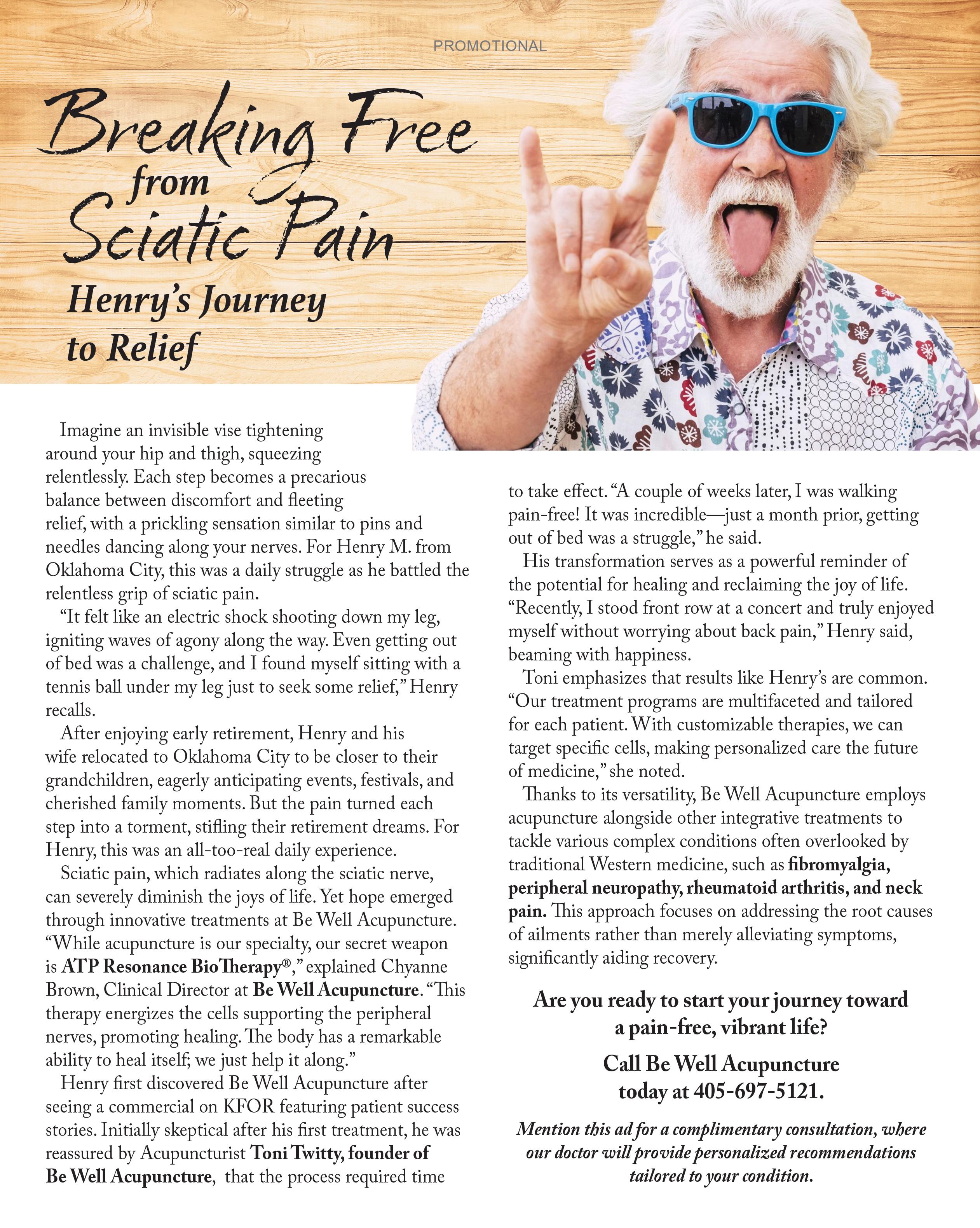 PROMOTIONAL

Breaking Free from Sciatic Pain

Henry's Journey to Relief

Imagine an invisible vise tightening around your hip and thigh, squeezing relentlessly. Each step becomes a precarious balance between discomfort and fleeting relief, with a prickling sensation similar to pins and needles dancing along your nerves. For Henry M. from Oklahoma City, this was a daily struggle as he battled the relentless grip of sciatic pain.

"It felt like an electric shock shooting down my leg, igniting waves of agony along the way. Even getting out of bed was a challenge, and I found myself sitting with a tennis ball under my leg just to seek some relief," Henry recalls.

After enjoying early retirement, Henry and his wife relocated to Oklahoma City to be closer to their grandchildren, eagerly anticipating events, festivals, and cherished family moments. But the pain turned each step into a torment, stifling their retirement dreams. For Henry, this was an all-too-real daily experience.

Sciatic pain, which radiates along the sciatic nerve, can severely diminish the joys of life. Yet hope emerged through innovative treatments at Be Well Acupuncture. "While acupuncture is our specialty, our secret weapon is ATP Resonance BioTherapy®," explained Chyanne Brown, Clinical Director at Be Well Acupuncture. "This therapy energizes the cells supporting the peripheral nerves, promoting healing. The body has a remarkable ability to heal itself; we just help it along."

Henry first discovered Be Well Acupuncture after seeing a commercial on KFOR featuring patient success stories. Initially skeptical after his first treatment, he was reassured by Acupuncturist Toni Twitty, founder of Be Well Acupuncture, that the process required time to take effect. "A couple of weeks later, I was walking pain-free! It was incredible—just a month prior, getting out of bed was a struggle," he said.

His transformation serves as a powerful reminder of the potential for healing and reclaiming the joy of life. "Recently, I stood front row at a concert and truly enjoyed myself without worrying about back pain," Henry said, beaming with happiness.

Toni emphasizes that results like Henry's are common. "Our treatment programs are multifaceted and tailored for each patient. With customizable therapies, we can target specific cells, making personalized care the future of medicine," she noted.

Thanks to its versatility, Be Well Acupuncture employs acupuncture alongside other integrative treatments to tackle various complex conditions often overlooked by traditional Western medicine, such as fibromyalgia, peripheral neuropathy, rheumatoid arthritis, and neck pain. This approach focuses on addressing the root causes of ailments rather than merely alleviating symptoms, significantly aiding recovery.

Are you ready to start your journey toward a pain-free, vibrant life?

Call Be Well Acupuncture today at 405-697-5121.

Mention this ad for a complimentary consultation, where our doctor will provide personalized recommendations tailored to your condition.